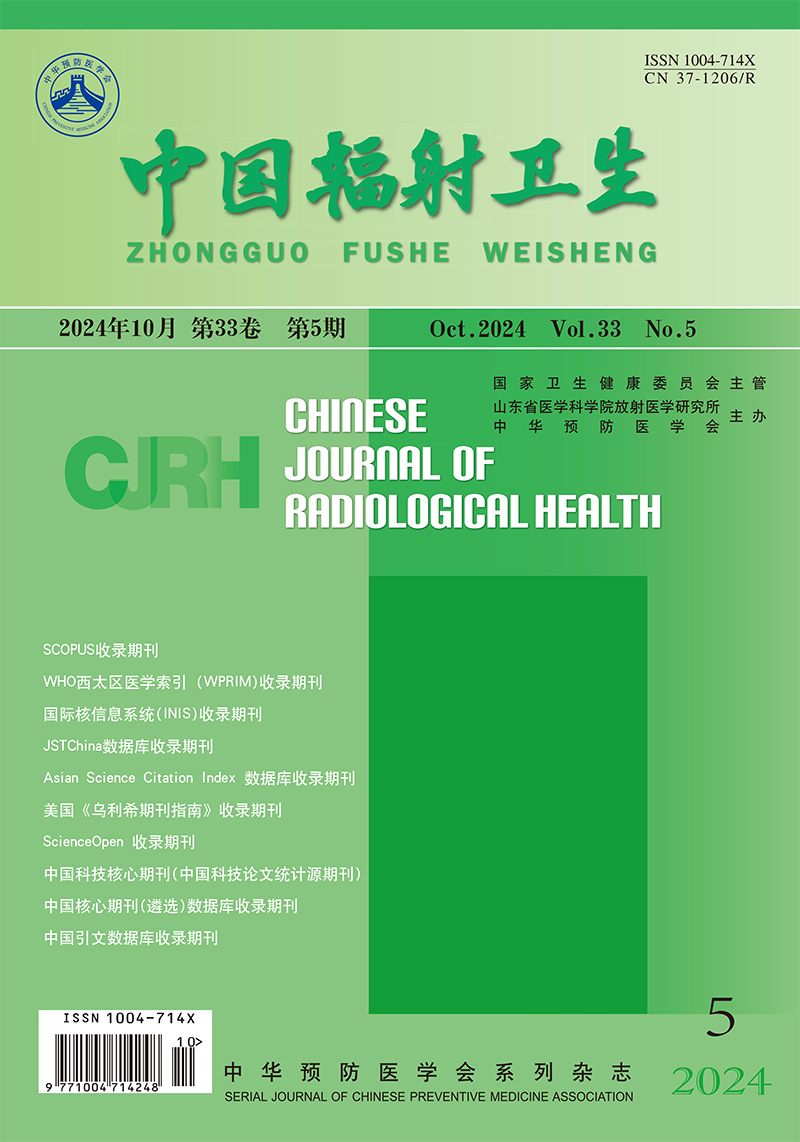 中华预防医学会
CHINESE PREVENTIVE MEDICINE ASSOCIATION

ISSN 1004-714X
CN 37-1206/R

中国辐射卫生
ZHONGGUO FUSHE WEISHENG

2024年10月 第33卷 第5期
Oct.2024 Vol.33 No.5

国家卫生健康委员会主管
山东省医学科学院放射医学研究所
中华预防医学会
主办

CJRH
CHINESE JOURNAL OF RADIOLOGICAL HEALTH

SCOPUS收录期刊
WHO西太区医学索引（WPRIM)收录期刊
国际核信息系统(INIS)收录期刊
JSTChina数据库收录期刊
Asian Science Citation Index 数据库收录期刊
美国《乌利希期刊指南》收录期刊
ScienceOpen 收录期刊
中国科技核心期刊(中国科技论文统计源期刊)
中国核心期刊(遴选)数据库收录期刊
中国引文数据库收录期刊

ISSN 1004-714X
10>
9 771004 714248

5
2024

中华预防医学会系列杂志
SERIAL JOURNAL OF CHINESE PREVENTIVE MEDICINE ASSOCIATION